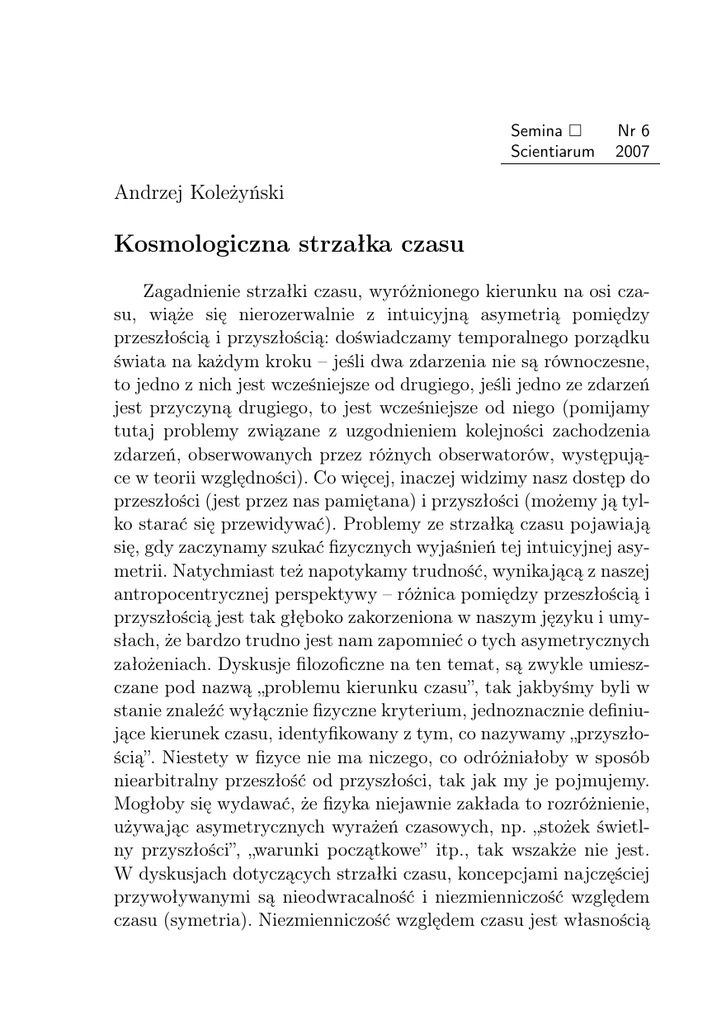 Semina □ Nr 6
Scientiarum 2007

Andrzej Koleżyński

Kosmologiczna strzałka czasu

Zagadnienie strzałki czasu, wyróżnionego kierunku na osi czasu, wiąże się nierozerwalnie z intuicyjną asymetrią pomiędzy przeszłością i przyszłością: doświadczamy temporalnego porządku świata na każdym kroku – jeśli dwa zdarzenia nie są równoczesne, to jedno z nich jest wcześniejsze od drugiego, jeśli jedno ze zdarzeń jest przyczyną drugiego, to jest wcześniejsze od niego (pomijamy tutaj problemy związane z uzgodnieniem kolejności zachodzenia zdarzeń, obserwowanych przez różnych obserwatorów, występujące w teorii względności). Co więcej, inaczej widzimy nasz dostęp do przeszłości (jest przez nas pamiętana) i przyszłości (możemy ją tylko starać się przewidywać). Problemy ze strzałką czasu pojawiają się, gdy zaczynamy szukać fizycznych wyjaśnień tej intuicyjnej asymetrii. Natychmiast też napotykamy trudność, wynikającą z naszej antropocentrycznej perspektywy – różnica pomiędzy przeszłością i przyszłością jest tak głęboko zakorzeniona w naszym języku i umysłach, że bardzo trudno jest nam zapomnieć o tych asymetrycznych założeniach. Dyskusje filozoficzne na ten temat, są zwykle umieszczane pod nazwą „problemu kierunku czasu”, tak jakbyśmy byli w stanie znaleźć wyłącznie fizyczne kryterium, jednoznacznie definiujące kierunek czasu, identyfikowany z tym, co nazywamy „przyszłością”. Niestety w fizyce nie ma niczego, co odróżniałoby w sposób niearbitralny przeszłość od przyszłości, tak jak my je pojmujemy. Mogłoby się wydawać, że fizyka niejawnie zakłada to rozróżnienie, używając asymetrycznych wyrażeń czasowych, np. „stożek świetlny przyszłości”, „warunki początkowe” itp., tak wszakże nie jest. W dyskusjach dotyczących strzałki czasu, koncepcjami najczęściej przywoływanymi są nieodwracalność i niezmienniczość względem czasu (symetria). Niezmienniczość względem czasu jest własnością